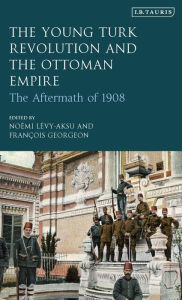 I.B.TAURIS

THE YOUNG TURK REVOLUTION AND THE OTTOMAN EMPIRE

The Aftermath of 1908

EDITED BY
NOÉMI LÉVY-AKSU AND
FRANÇOIS GEORGEON